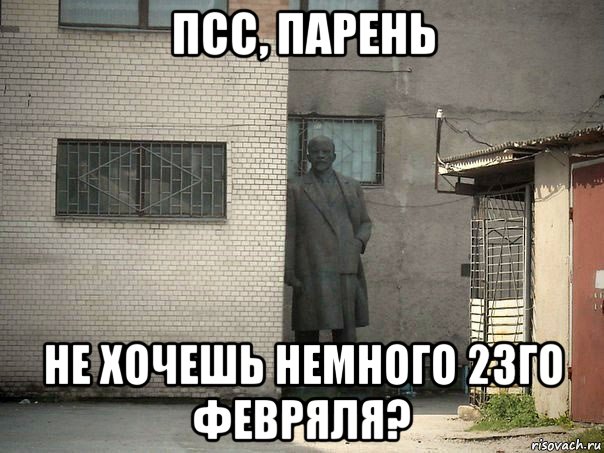 ПСС, ПАРЕНЬ

НЕ ХОЧЕШЬ НЕМНОГО 23ГО ФЕВРЯЛЯ?

risovach.ru